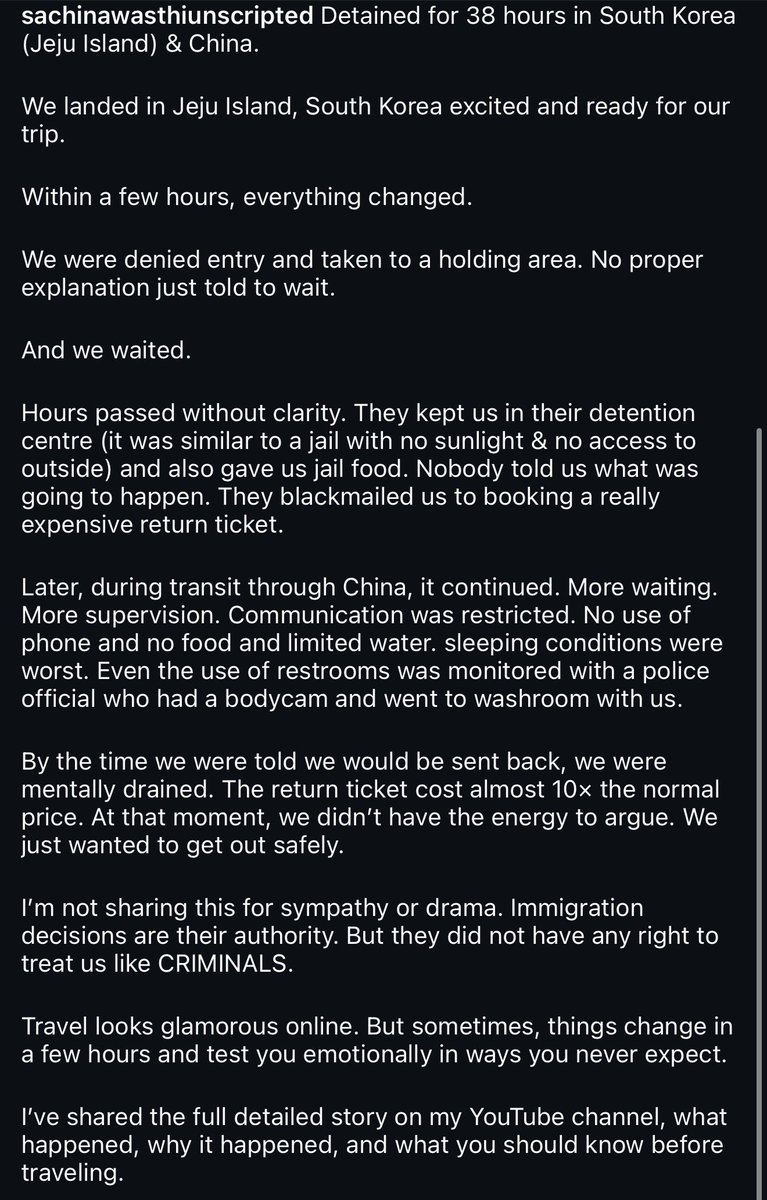 sachinawasthiunscripted Detained for 38 hours in South Korea (Jeju Island) & China.

We landed in Jeju Island, South Korea excited and ready for our trip.

Within a few hours, everything changed.

We were denied entry and taken to a holding area. No proper explanation just told to wait.

And we waited.

Hours passed without clarity. They kept us in their detention centre (it was similar to a jail with no sunlight & no access to outside) and also gave us jail food. Nobody told us what was going to happen. They blackmailed us to booking a really expensive return ticket.

Later, during transit through China, it continued. More waiting. More supervision. Communication was restricted. No use of phone and no food and limited water. sleeping conditions were worst. Even the use of restrooms was monitored with a police official who had a bodycam and went to washroom with us.

By the time we were told we would be sent back, we were mentally drained. The return ticket cost almost 10× the normal price. At that moment, we didn't have the energy to argue. We just wanted to get out safely.

I'm not sharing this for sympathy or drama. Immigration decisions are their authority. But they did not have any right to treat us like CRIMINALS.

Travel looks glamorous online. But sometimes, things change in a few hours and test you emotionally in ways you never expect.

I've shared the full detailed story on my YouTube channel, what happened, why it happened, and what you should know before traveling.